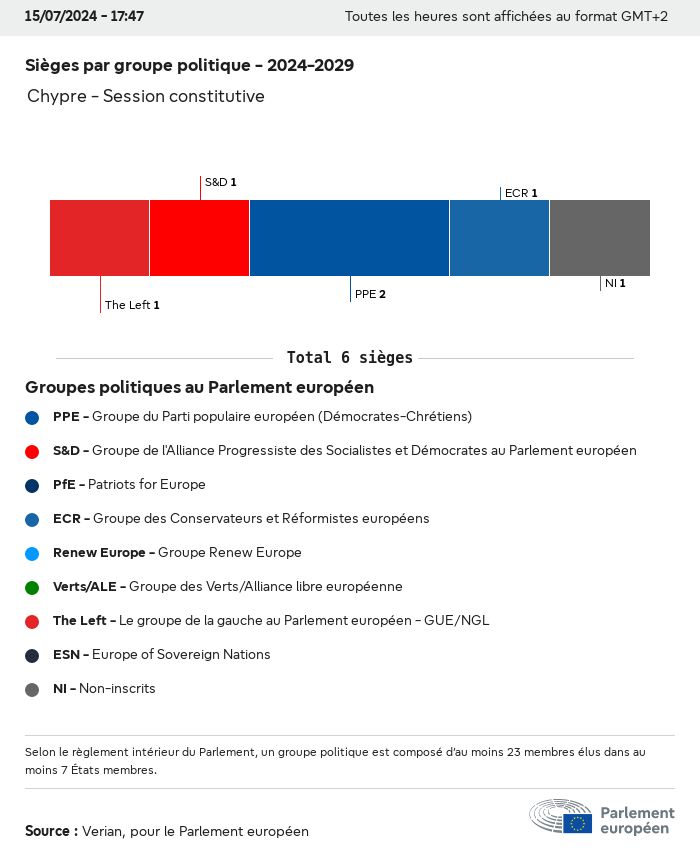 15/07/2024 - 17:47

Toutes les heures sont affichées au format GMT+2

Sièges par groupe politique - 2024-2029

Chypre - Session constitutive

S&D 1

ECR 1

The Left 1

PPE 2

NI 1

Total 6 sièges

Groupes politiques au Parlement européen

PPE - Groupe du Parti populaire européen (Démocrates-Chrétiens)

S&D - Groupe de l'Alliance Progressiste des Socialistes et Démocrates au Parlement européen

PfE - Patriots for Europe

ECR - Groupe des Conservateurs et Réformistes européens

Renew Europe - Groupe Renew Europe

Verts/ALE - Groupe des Verts/Alliance libre européenne

The Left - Le groupe de la gauche au Parlement européen - GUE/NGL

ESN - Europe of Sovereign Nations

NI - Non-inscrits

Selon le règlement intérieur du Parlement, un groupe politique est composé d'au moins 23 membres élus dans au moins 7 États membres.

Source : Verian, pour le Parlement européen

Parlement européen